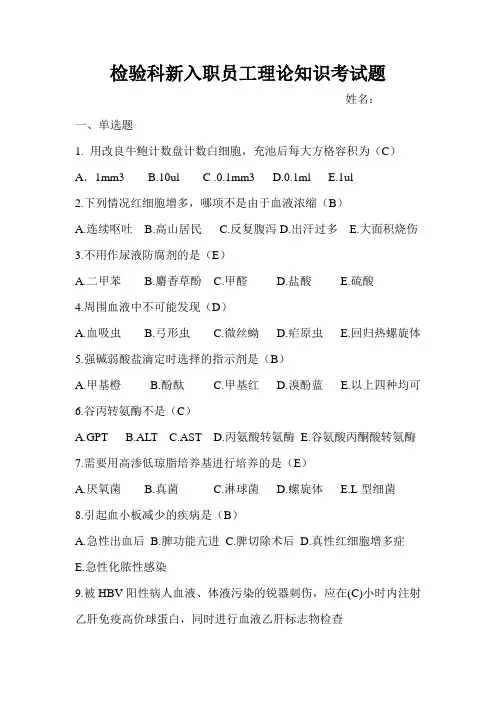 检验科新入职员工理论知识考试题

姓名：

一、单选题

1. 用改良牛鲍计数盘计数白细胞，充池后每大方格容积为（C）

A．1mm3　B.10ul　C .0.1mm3　D.0.1ml　E.1ul

2.下列情况红细胞增多，哪项不是由于血液浓缩（B）

A.连续呕吐　B.高山居民　C.反复腹泻 D.出汗过多　E.大面积烧伤

3.不用作尿液防腐剂的是（E）

A.二甲苯　B.麝香草酚　C.甲醛　D.盐酸　E.硫酸

4.周围血液中不可能发现（D）

A.血吸虫　B.弓形虫　C.微丝蚴　D.疟原虫　E.回归热螺旋体

5.强碱弱酸盐滴定时选择的指示剂是（B）

A.甲基橙　B.酚酞　C.甲基红　D.溴酚蓝　E.以上四种均可

6.谷丙转氨酶不是（C）

A.GPT　B.ALT　C.AST　D.丙氨酸转氨酶　E.谷氨酸丙酮酸转氨酶

7.需要用高渗低琼脂培养基进行培养的是（E）

A.厌氧菌　B.真菌　C.淋球菌　D.螺旋体　E.L 型细菌

8.引起血小板减少的疾病是（B）

A.急性出血后 B.脾功能亢进 C.脾切除术后 D.真性红细胞增多症

E.急性化脓性感染

9.被 HBV 阳性病人血液、体液污染的锐器刺伤，应在(C)小时内注射乙肝免疫高价球蛋白，同时进行血液乙肝标志物检查